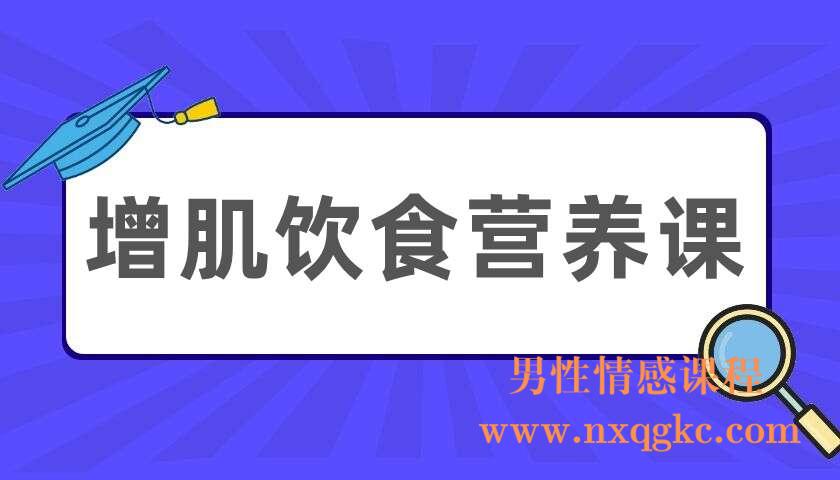 增肌饮食营养课

男性情感课程
www.nxqgkc.com